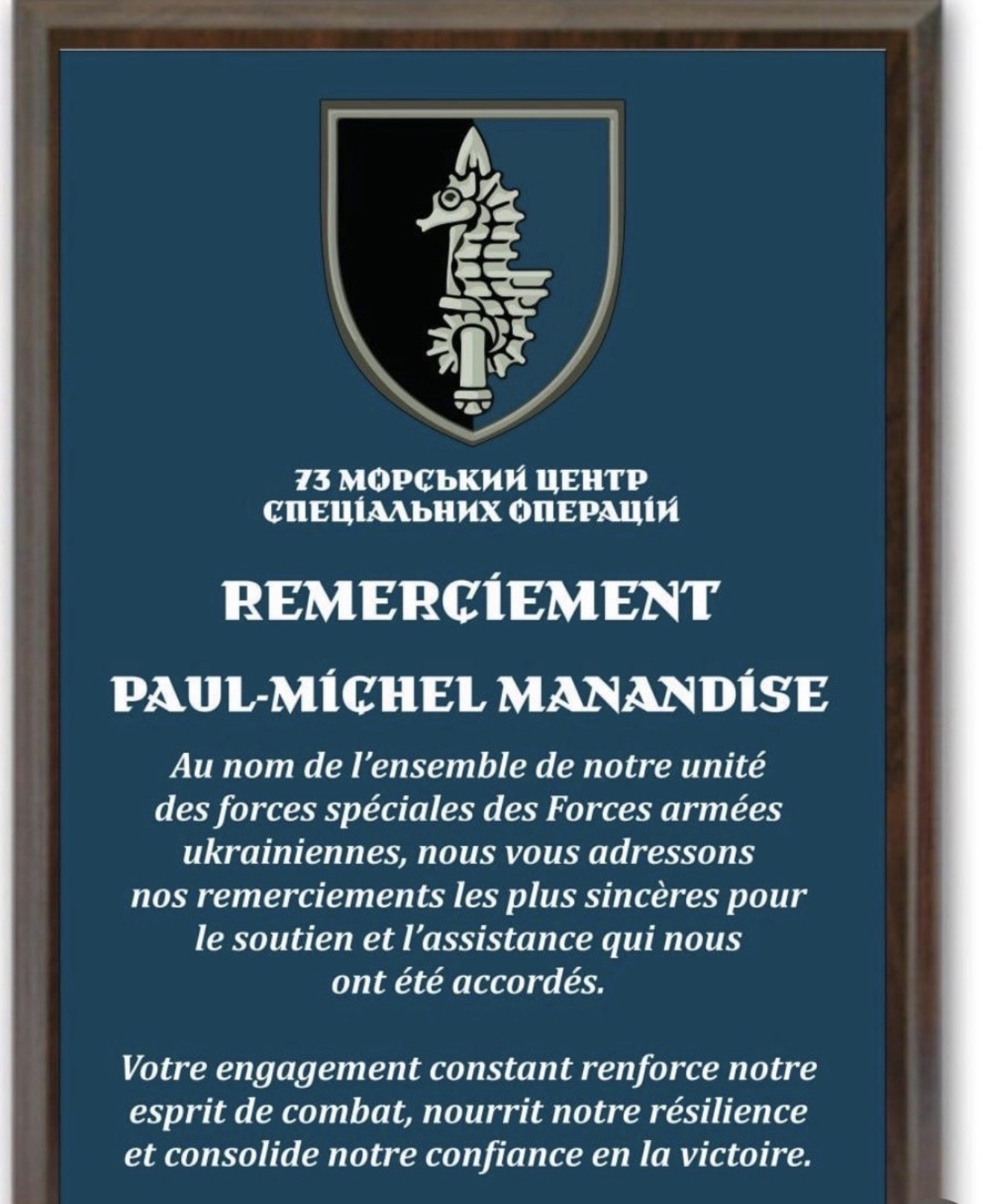 73 МОРСЬКИЙ ЦЕНТР
СПЕЦІАЛЬНИХ ОПЕРАЦІЙ

REMERCIEMENT

PAUL-MICHEL MANANDISE

Au nom de l'ensemble de notre unité des forces spéciales des Forces armées ukrainiennes, nous vous adressons nos remerciements les plus sincères pour le soutien et l'assistance qui nous ont été accordés.

Votre engagement constant renforce notre esprit de combat, nourrit notre résilience et consolide notre confiance en la victoire.